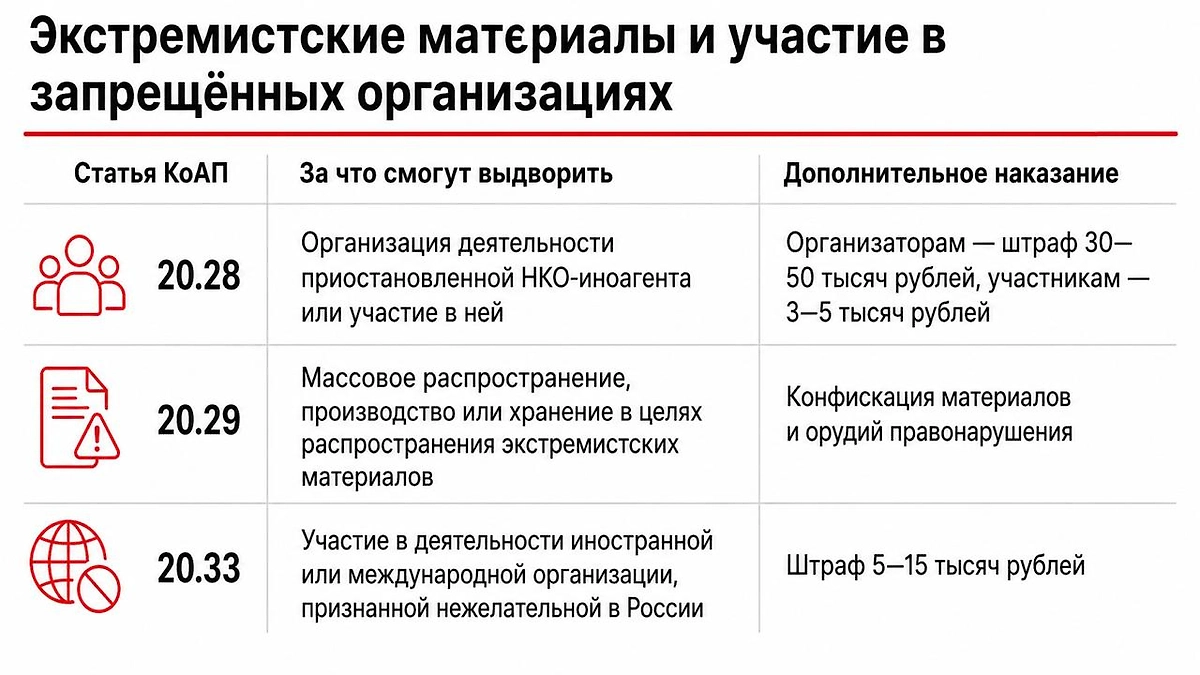 Экстремистские матєриалы и участие в запрещённых организациях

| Статья КоАП | За что смогут выдворить | Дополнительное наказание |
|---|---|---|
| 20.28 | Организация деятельности приостановленной НКО-иноагента или участие в ней | Организаторам — штраф 30—50 тысяч рублей, участникам — 3—5 тысяч рублей |
| 20.29 | Массовое распространение, производство или хранение в целях распространения экстремистских материалов | Конфискация материалов и орудий правонарушения |
| 20.33 | Участие в деятельности иностранной или международной организации, признанной нежелательной в России | Штраф 5—15 тысяч рублей |